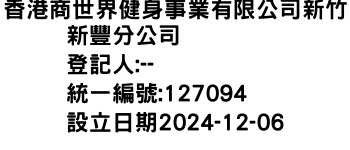 香港商世界健身事業有限公司新竹新豐分公司
登記人:--
統一編號:127094
設立日期2024-12-06